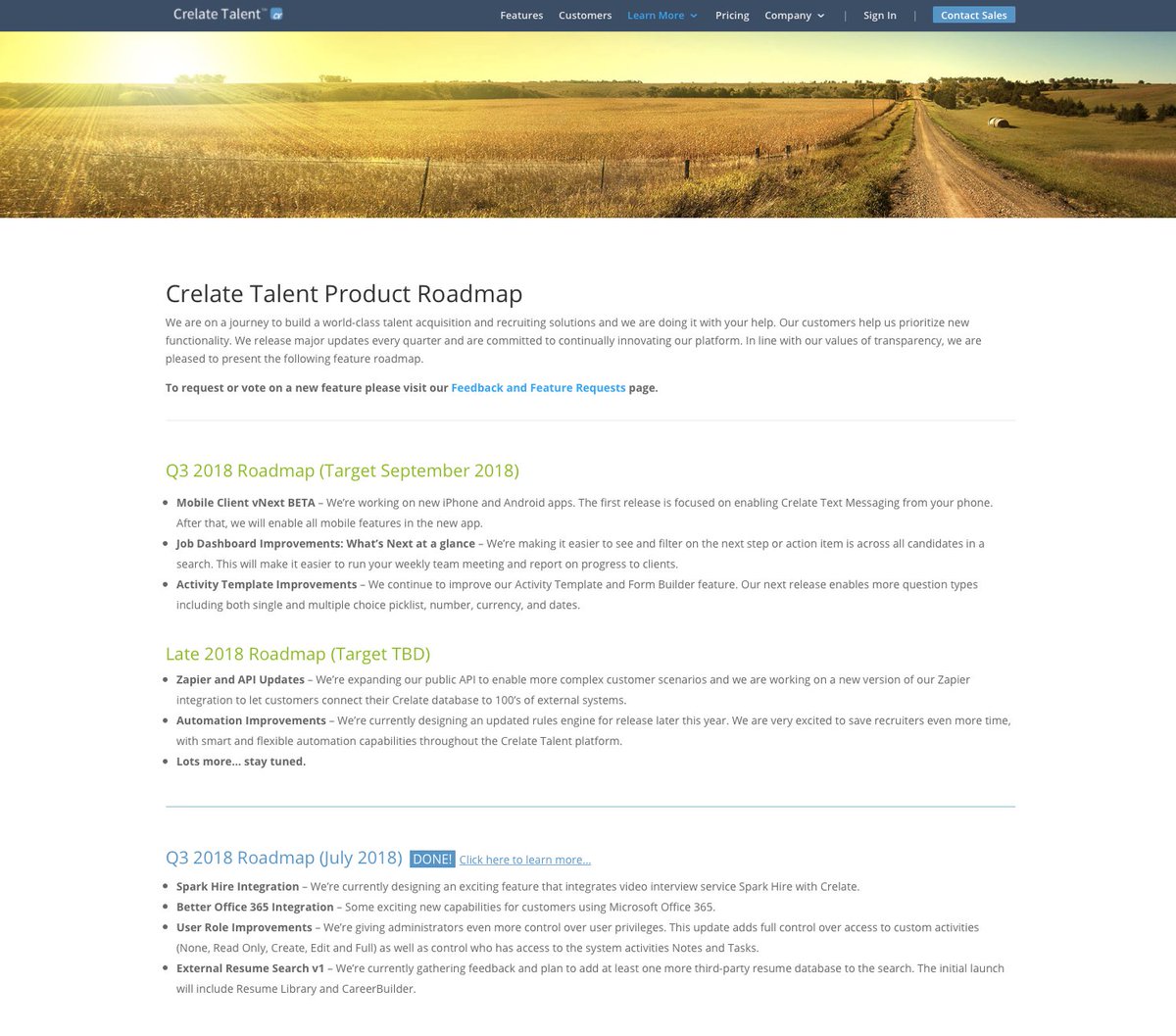 Crelate Talent™ cr

Features Customers Learn More Pricing Company | Sign In | Contact Sales

Crelate Talent Product Roadmap

We are on a journey to build a world-class talent acquisition and recruiting solutions and we are doing it with your help. Our customers help us prioritize new functionality. We release major updates every quarter and are committed to continually innovating our platform. In line with our values of transparency, we are pleased to present the following feature roadmap.

To request or vote on a new feature please visit our Feedback and Feature Requests page.

Q3 2018 Roadmap (Target September 2018)

- Mobile Client vNext BETA – We're working on new iPhone and Android apps. The first release is focused on enabling Crelate Text Messaging from your phone. After that, we will enable all mobile features in the new app.
- Job Dashboard Improvements: What's Next at a glance – We're making it easier to see and filter on the next step or action item is across all candidates in a search. This will make it easier to run your weekly team meeting and report on progress to clients.
- Activity Template Improvements – We continue to improve our Activity Template and Form Builder feature. Our next release enables more question types including both single and multiple choice picklist, number, currency, and dates.

Late 2018 Roadmap (Target TBD)

- Zapier and API Updates – We're expanding our public API to enable more complex customer scenarios and we are working on a new version of our Zapier integration to let customers connect their Crelate database to 100's of external systems.
- Automation Improvements – We're currently designing an updated rules engine for release later this year. We are very excited to save recruiters even more time, with smart and flexible automation capabilities throughout the Crelate Talent platform.
- Lots more… stay tuned.

Q3 2018 Roadmap (July 2018) DONE! Click here to learn more…

- Spark Hire Integration – We're currently designing an exciting feature that integrates video interview service Spark Hire with Crelate.
- Better Office 365 Integration – Some exciting new capabilities for customers using Microsoft Office 365.
- User Role Improvements – We're giving administrators even more control over user privileges. This update adds full control over access to custom activities (None, Read Only, Create, Edit and Full) as well as control who has access to the system activities Notes and Tasks.
- External Resume Search v1 – We're currently gathering feedback and plan to add at least one more third-party resume database to the search. The initial launch will include Resume Library and CareerBuilder.